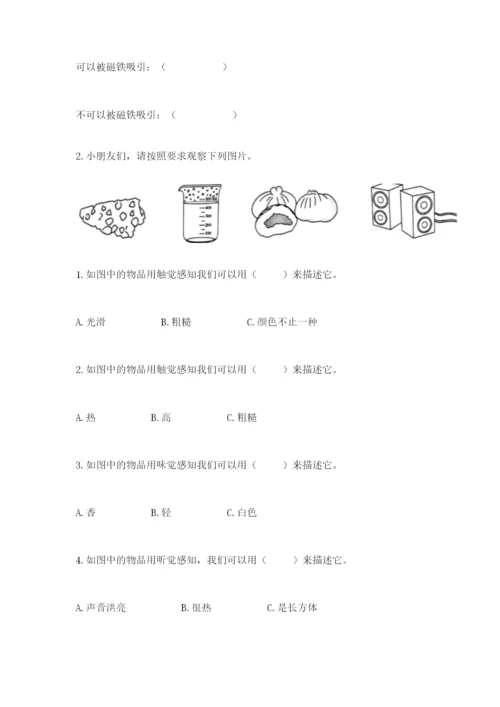 可以被磁铁吸引：（ ）

不可以被磁铁吸引：（ ）

2. 小朋友们，请按照要求观察下列图片。

400
300
200
100

1. 如图中的物品用触觉感知我们可以用（ ）来描述它。

A. 光滑 B. 粗糙 C. 颜色不止一种

2. 如图中的物品用触觉感知我们可以用（ ）来描述它。

A. 热 B. 高 C. 粗糙

3. 如图中的物品用味觉感知我们可以用（ ）来描述它。

A. 香 B. 轻 C. 白色

4. 如图中的物品用听觉感知，我们可以用（ ）来描述它。

A. 声音洪亮 B. 很热 C. 是长方体